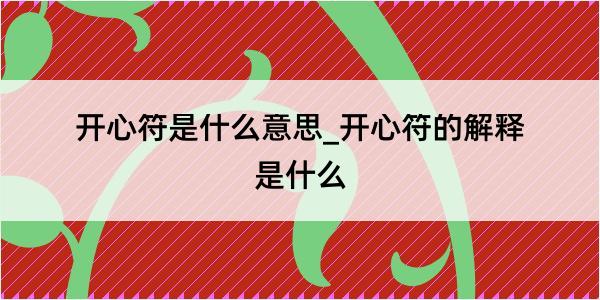 开心符是什么意思_开心符的解释是什么